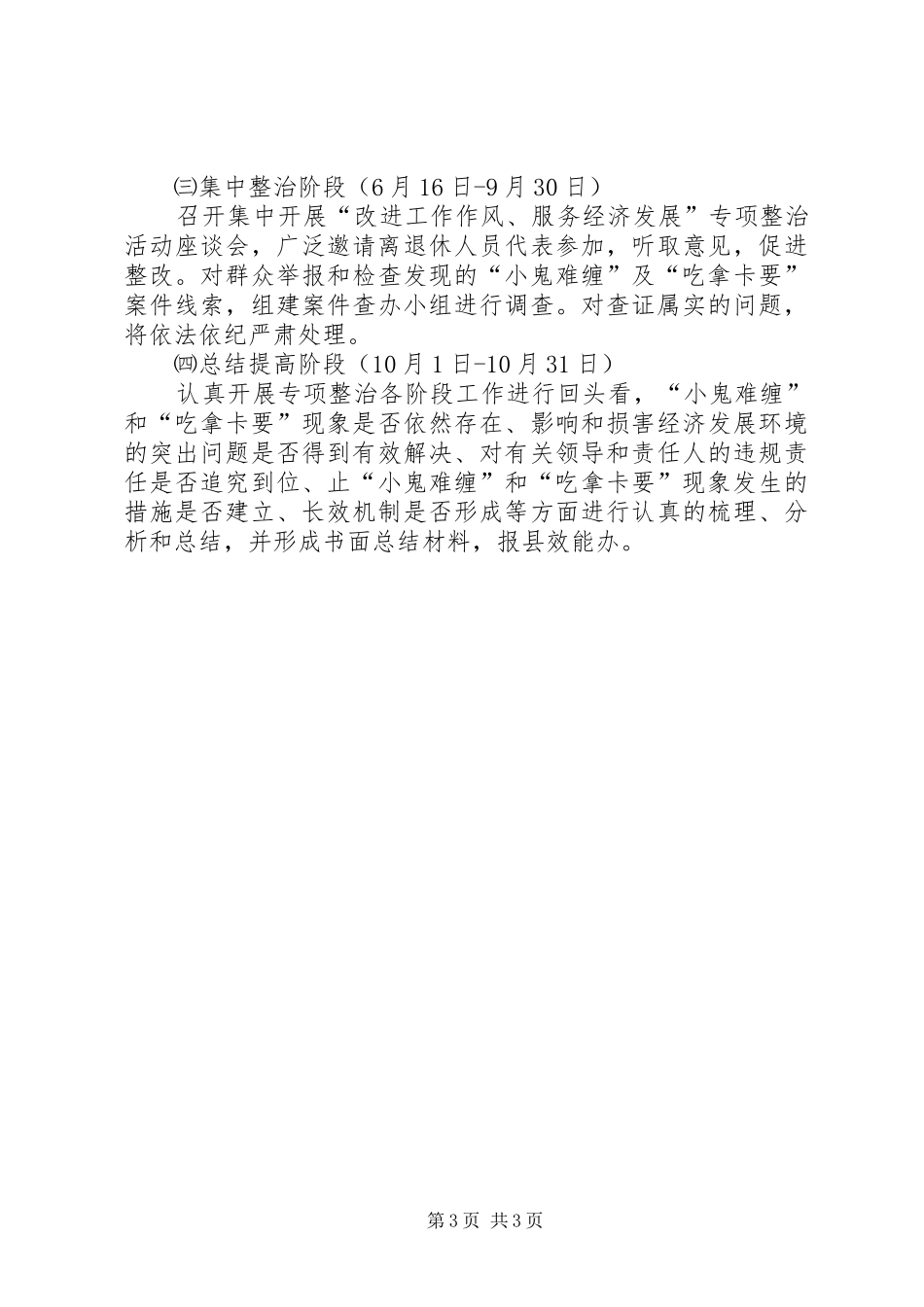 ㈢集中整治阶段（6月16日-9月30日）

召开集中开展“改进工作作风、服务经济发展”专项整治活动座谈会，广泛邀请离退休人员代表参加，听取意见，促进整改。对群众举报和检查发现的“小鬼难缠”及“吃拿卡要”案件线索，组建案件查办小组进行调查。对查证属实的问题，将依法依纪严肃处理。

㈣总结提高阶段（10月1日-10月31日）

认真开展专项整治各阶段工作进行回头看，“小鬼难缠”和“吃拿卡要”现象是否依然存在、影响和损害经济发展环境的突出问题是否得到有效解决、对有关领导和责任人的违规责任是否追究到位、止“小鬼难缠”和“吃拿卡要”现象发生的措施是否建立、长效机制是否形成等方面进行认真的梳理、分析和总结，并形成书面总结材料，报县效能办。

第3页 共3页